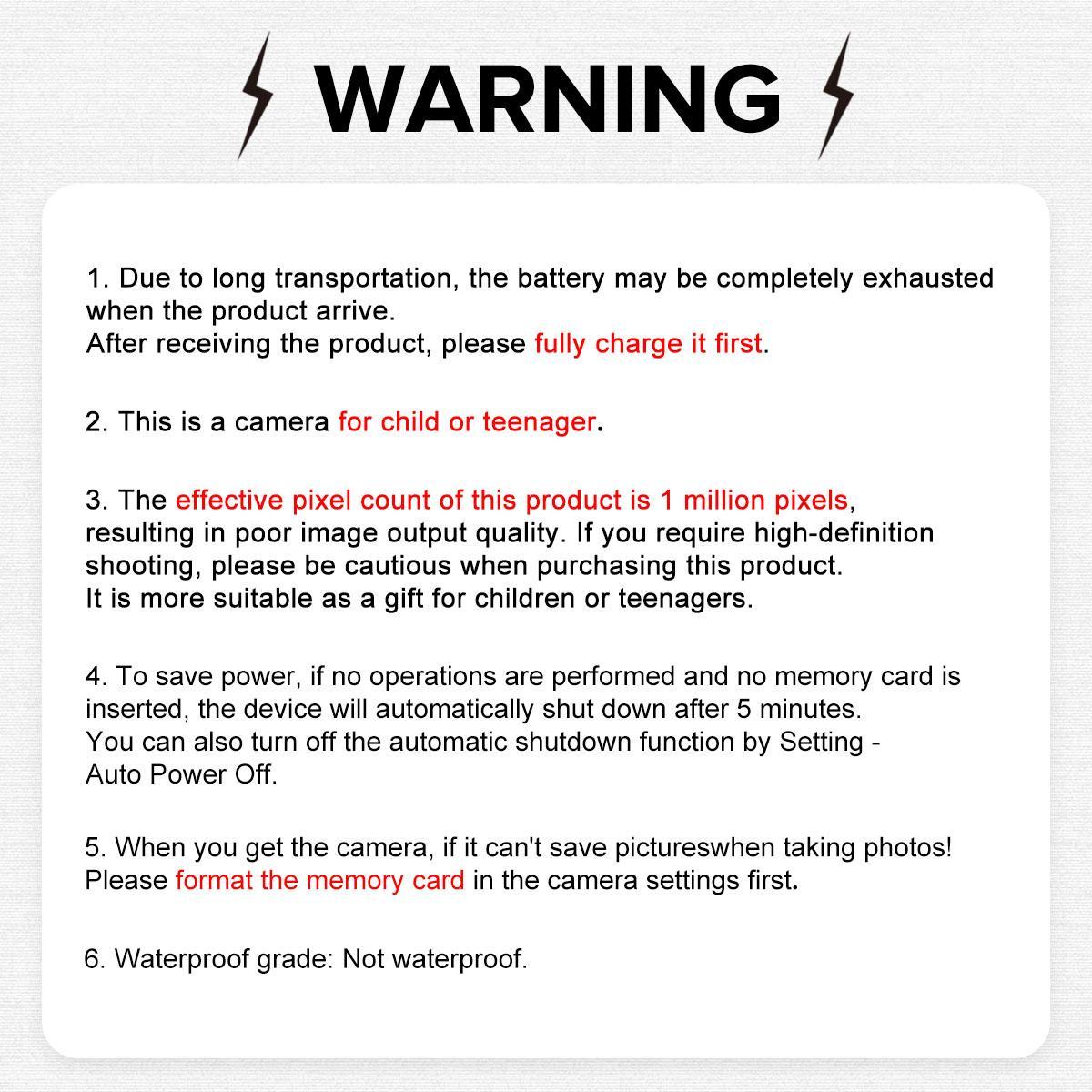 WARNING

1. Due to long transportation, the battery may be completely exhausted when the product arrive.
After receiving the product, please fully charge it first.

2. This is a camera for child or teenager.

3. The effective pixel count of this product is 1 million pixels, resulting in poor image output quality. If you require high-definition shooting, please be cautious when purchasing this product.
It is more suitable as a gift for children or teenagers.

4. To save power, if no operations are performed and no memory card is inserted, the device will automatically shut down after 5 minutes.
You can also turn off the automatic shutdown function by Setting - Auto Power Off.

5. When you get the camera, if it can't save pictureswhen taking photos!
Please format the memory card in the camera settings first.

6. Waterproof grade: Not waterproof.